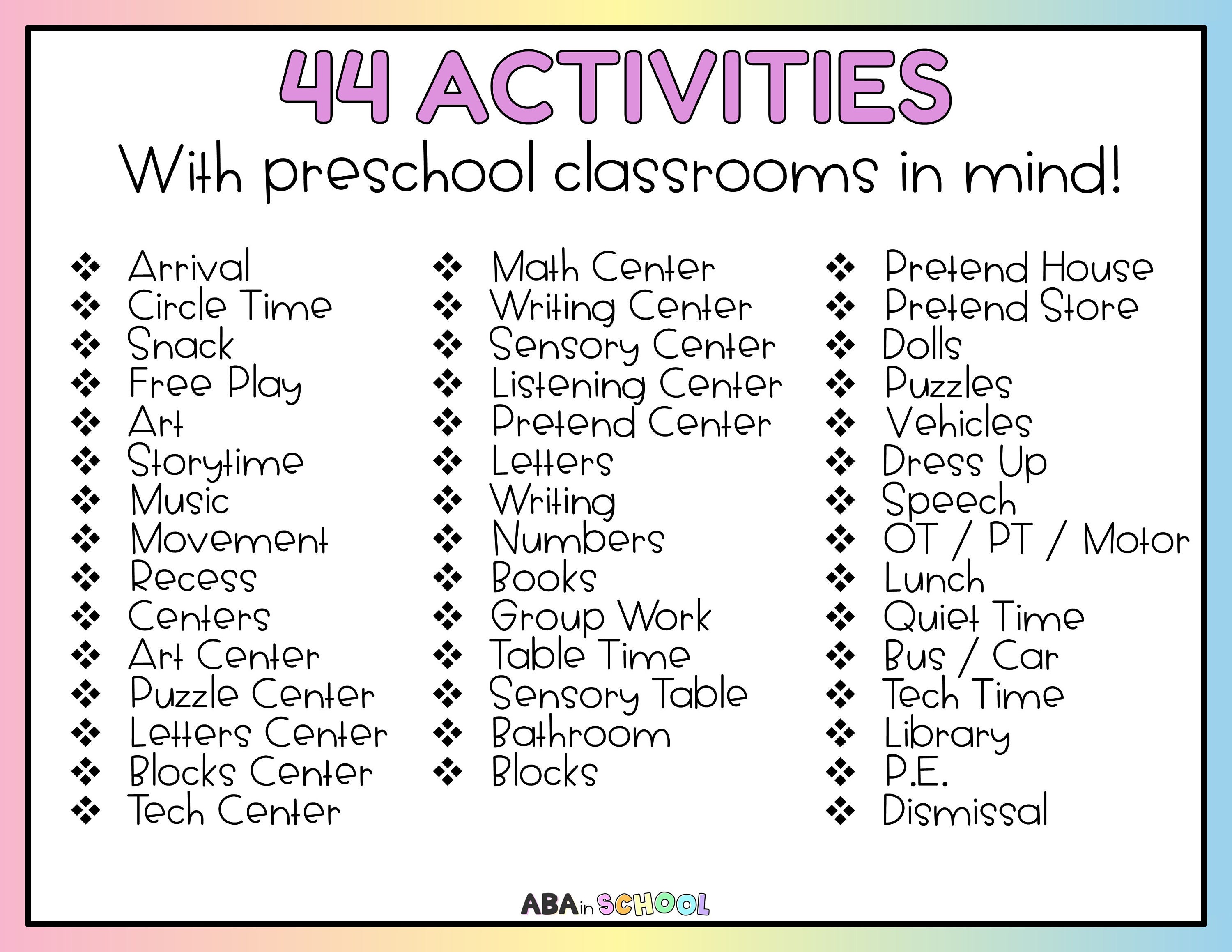 44 ACTIVITIES
With preschool classrooms in mind!

❖ Arrival
❖ Circle Time
❖ Snack
❖ Free Play
❖ Art
❖ Storytime
❖ Music
❖ Movement
❖ Recess
❖ Centers
❖ Art Center
❖ Puzzle Center
❖ Letters Center
❖ Blocks Center
❖ Tech Center

❖ Math Center
❖ Writing Center
❖ Sensory Center
❖ Listening Center
❖ Pretend Center
❖ Letters
❖ Writing
❖ Numbers
❖ Books
❖ Group Work
❖ Table Time
❖ Sensory Table
❖ Bathroom
❖ Blocks

❖ Pretend House
❖ Pretend Store
❖ Dolls
❖ Puzzles
❖ Vehicles
❖ Dress Up
❖ Speech
❖ OT / PT / Motor
❖ Lunch
❖ Quiet Time
❖ Bus / Car
❖ Tech Time
❖ Library
❖ P.E.
❖ Dismissal

ABA in SCHOOL